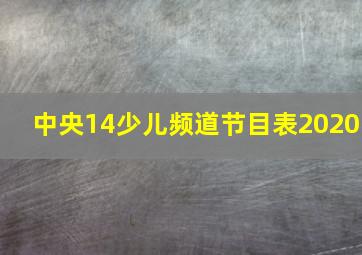 中央14少儿频道节目表2020